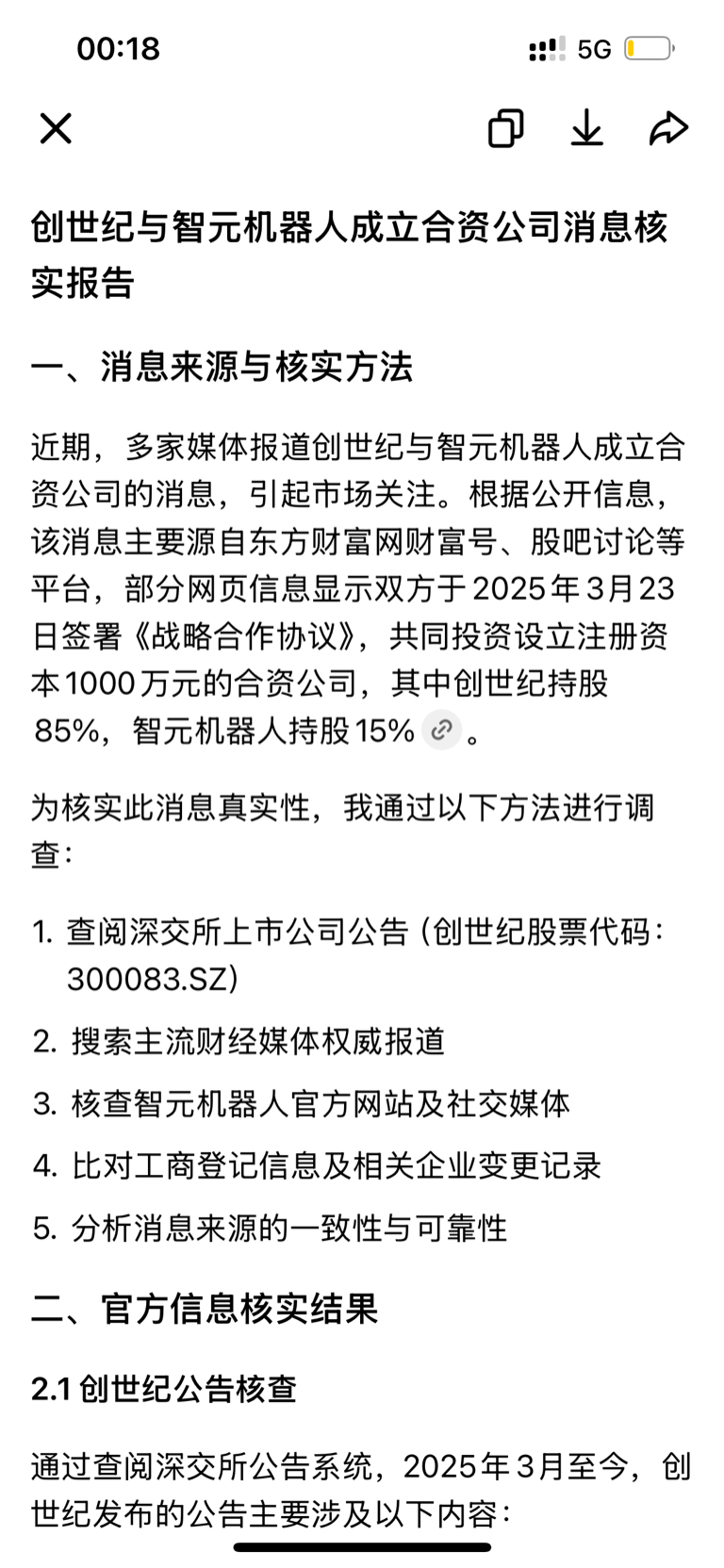 00:18

5G

创世纪与智元机器人成立合资公司消息核实报告

一、消息来源与核实方法

近期，多家媒体报道创世纪与智元机器人成立合资公司的消息，引起市场关注。根据公开信息，该消息主要源自东方财富网财富号、股吧讨论等平台，部分网页信息显示双方于2025年3月23日签署《战略合作协议》，共同投资设立注册资本1000万元的合资公司，其中创世纪持股85%，智元机器人持股15%。

为核实此消息真实性，我通过以下方法进行调查：

1. 查阅深交所上市公司公告（创世纪股票代码：300083.SZ）
2. 搜索主流财经媒体权威报道
3. 核查智元机器人官方网站及社交媒体
4. 比对工商登记信息及相关企业变更记录
5. 分析消息来源的一致性与可靠性

二、官方信息核实结果

2.1 创世纪公告核查

通过查阅深交所公告系统，2025年3月至今，创世纪发布的公告主要涉及以下内容：